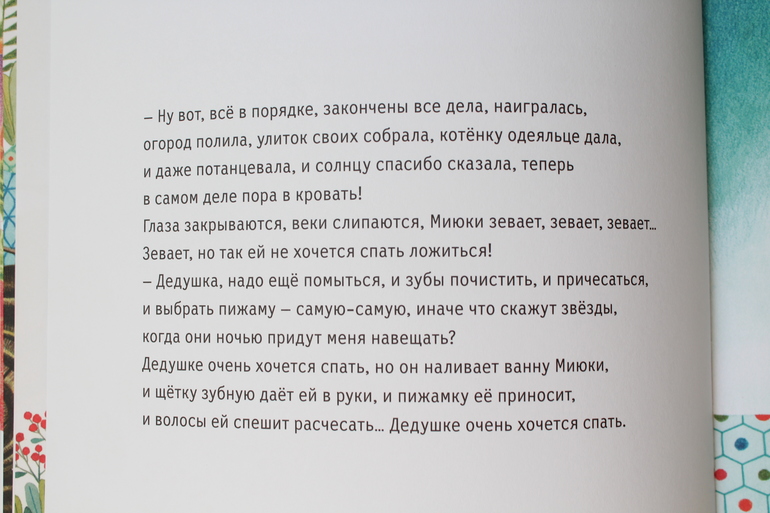 – Ну вот, всё в порядке, закончены все дела, наигралась, огород полила, улиток своих собрала, котёнку одеяльце дала, и даже потанцевала, и солнцу спасибо сказала, теперь в самом деле пора в кровать!

Глаза закрываются, веки слипаются, Миюки зевает, зевает, зевает... Зевает, но так ей не хочется спать ложиться!

– Дедушка, надо ещё помыться, и зубы почистить, и причесаться, и выбрать пижаму – самую-самую, иначе что скажут звёзды, когда они ночью придут меня навещать?

Дедушке очень хочется спать, но он наливает ванну Миюки, и щётку зубную даёт ей в руки, и пижамку её приносит, и волосы ей спешит расчесать... Дедушке очень хочется спать.